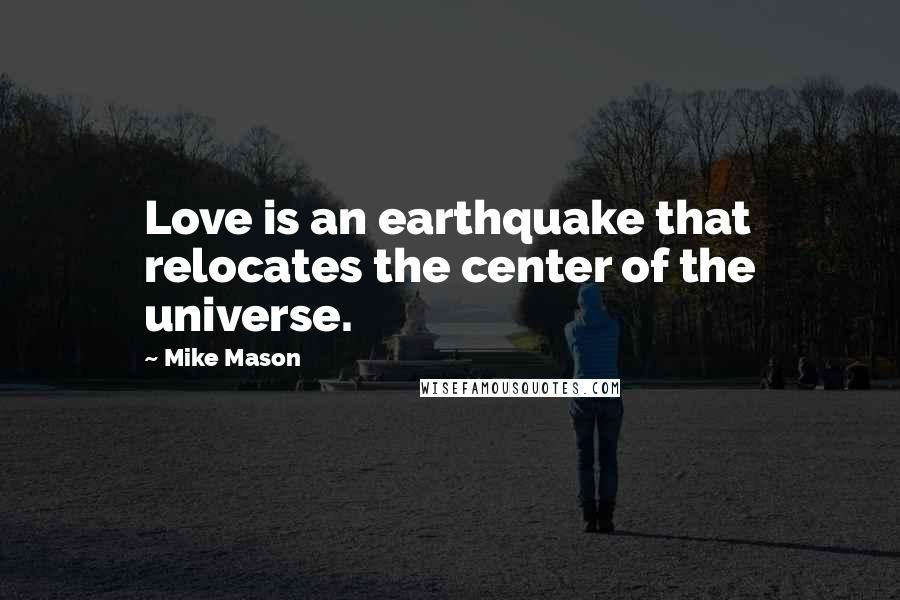 Love is an earthquake that relocates the center of the universe.

~ Mike Mason

WISEFAMOUSQUOTES.COM